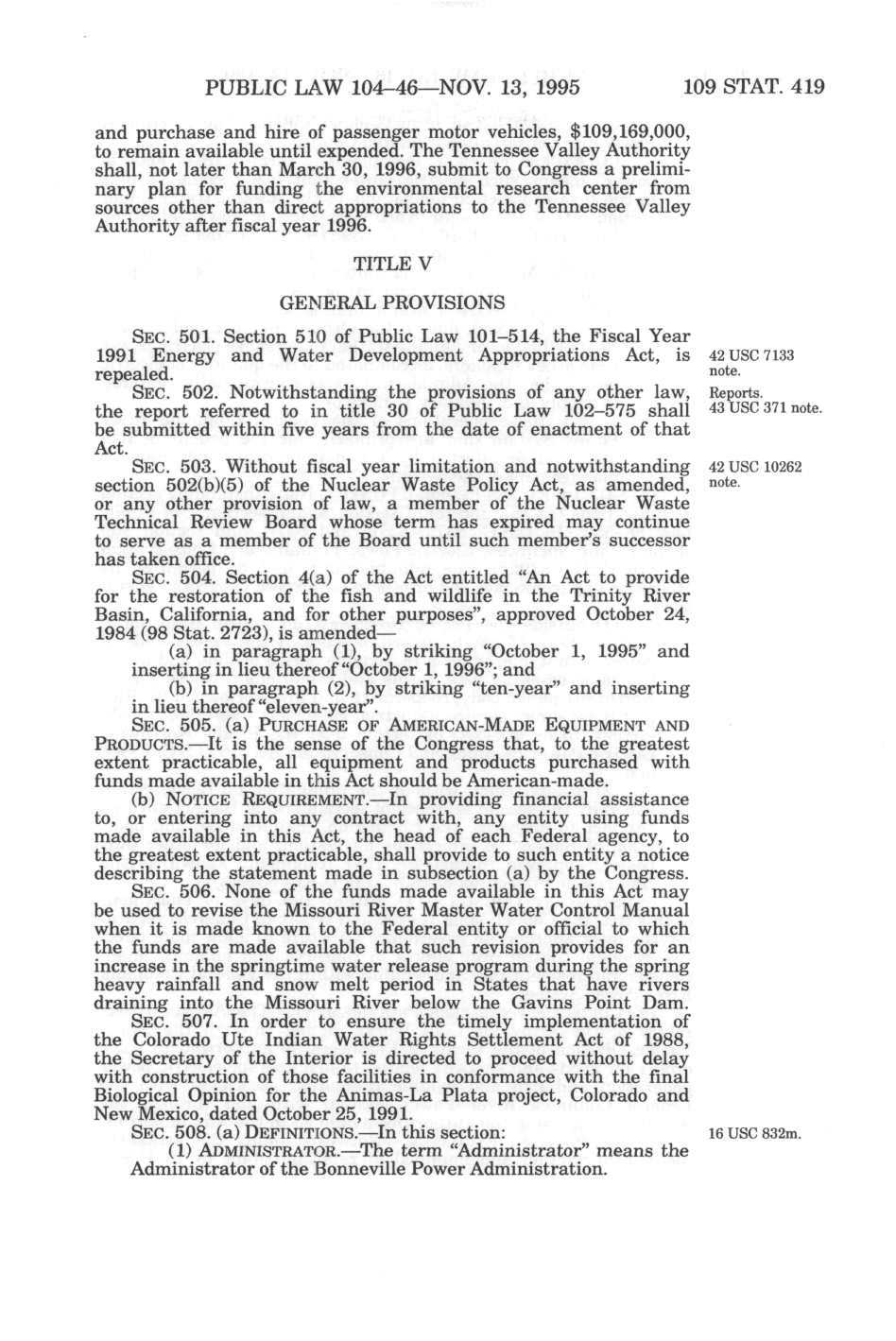 PUBLIC LAW 104–46—NOV. 13, 1995 109 STAT. 419

and purchase and hire of passenger motor vehicles, $109,169,000, to remain available until expended. The Tennessee Valley Authority shall, not later than March 30, 1996, submit to Congress a preliminary plan for funding the environmental research center from sources other than direct appropriations to the Tennessee Valley Authority after fiscal year 1996.

TITLE V

GENERAL PROVISIONS

SEC. 501. Section 510 of Public Law 101–514, the Fiscal Year 1991 Energy and Water Development Appropriations Act, is repealed.

42 USC 7133 note.

SEC. 502. Notwithstanding the provisions of any other law, the report referred to in title 30 of Public Law 102–575 shall be submitted within five years from the date of enactment of that Act.

Reports. 43 USC 371 note.

SEC. 503. Without fiscal year limitation and notwithstanding section 502(b)(5) of the Nuclear Waste Policy Act, as amended, or any other provision of law, a member of the Nuclear Waste Technical Review Board whose term has expired may continue to serve as a member of the Board until such member's successor has taken office.

42 USC 10262 note.

SEC. 504. Section 4(a) of the Act entitled "An Act to provide for the restoration of the fish and wildlife in the Trinity River Basin, California, and for other purposes", approved October 24, 1984 (98 Stat. 2723), is amended—

(a) in paragraph (1), by striking "October 1, 1995" and inserting in lieu thereof "October 1, 1996"; and

(b) in paragraph (2), by striking "ten-year" and inserting in lieu thereof "eleven-year".

SEC. 505. (a) PURCHASE OF AMERICAN-MADE EQUIPMENT AND PRODUCTS.—It is the sense of the Congress that, to the greatest extent practicable, all equipment and products purchased with funds made available in this Act should be American-made.

(b) NOTICE REQUIREMENT.—In providing financial assistance to, or entering into any contract with, any entity using funds made available in this Act, the head of each Federal agency, to the greatest extent practicable, shall provide to such entity a notice describing the statement made in subsection (a) by the Congress.

SEC. 506. None of the funds made available in this Act may be used to revise the Missouri River Master Water Control Manual when it is made known to the Federal entity or official to which the funds are made available that such revision provides for an increase in the springtime water release program during the spring heavy rainfall and snow melt period in States that have rivers draining into the Missouri River below the Gavins Point Dam.

SEC. 507. In order to ensure the timely implementation of the Colorado Ute Indian Water Rights Settlement Act of 1988, the Secretary of the Interior is directed to proceed without delay with construction of those facilities in conformance with the final Biological Opinion for the Animas-La Plata project, Colorado and New Mexico, dated October 25, 1991.

SEC. 508. (a) DEFINITIONS.—In this section:

16 USC 832m.

(1) ADMINISTRATOR.—The term "Administrator" means the Administrator of the Bonneville Power Administration.